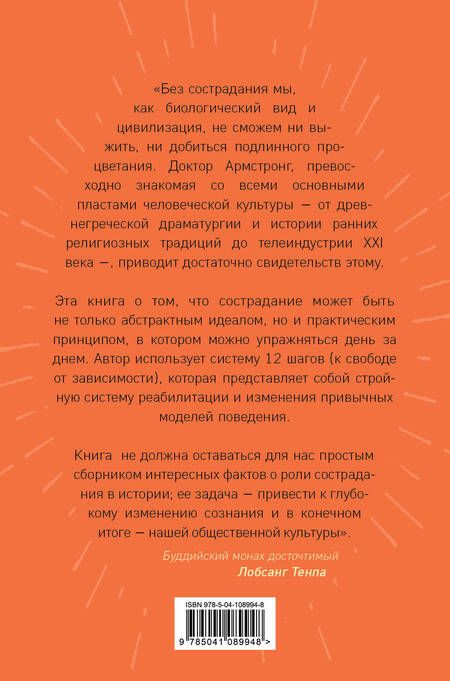 «Без сострадания мы, как биологический вид и цивилизация, не сможем ни выжить, ни добиться подлинного процветания. Доктор Армстронг, превосходно знакомая со всеми основными пластами человеческой культуры — от древнегреческой драматургии и истории ранних религиозных традиций до телеиндустрии XXI века —, приводит достаточно свидетельств этому.

Эта книга о том, что сострадание может быть не только абстрактным идеалом, но и практическим принципом, в котором можно упражняться день за днем. Автор использует систему 12 шагов (к свободе от зависимости), которая представляет собой стройную систему реабилитации и изменения привычных моделей поведения.

Книга не должна оставаться для нас простым сборником интересных фактов о роли сострадания в истории; ее задача — привести к глубокому изменению сознания и в конечном итоге — нашей общественной культуры».

Буддийский монах досточтимый
Лобсанг Тенпа

ISBN 978-5-04-108994-8
9 785041 089948 >